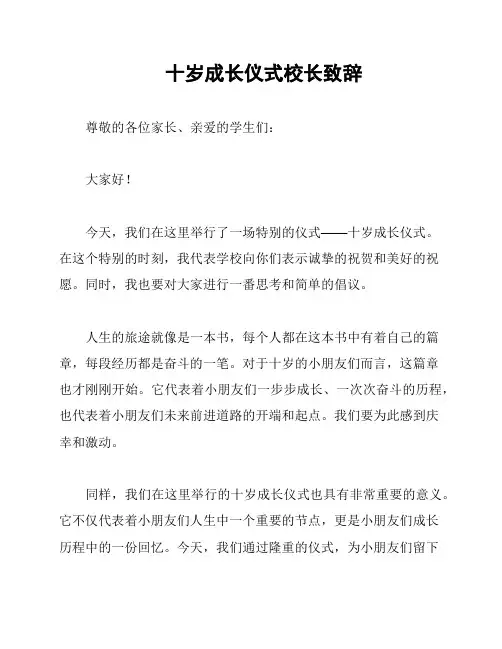 十岁成长仪式校长致辞

尊敬的各位家长、亲爱的学生们：

大家好！

今天，我们在这里举行了一场特别的仪式——十岁成长仪式。在这个特别的时刻，我代表学校向你们表示诚挚的祝贺和美好的祝愿。同时，我也要对大家进行一番思考和简单的倡议。

人生的旅途就像是一本书，每个人都在这本书中有着自己的篇章，每段经历都是奋斗的一笔。对于十岁的小朋友们而言，这篇章也才刚刚开始。它代表着小朋友们一步步成长、一次次奋斗的历程，也代表着小朋友们未来前进道路的开端和起点。我们要为此感到庆幸和激动。

同样，我们在这里举行的十岁成长仪式也具有非常重要的意义。它不仅代表着小朋友们人生中一个重要的节点，更是小朋友们成长历程中的一份回忆。今天，我们通过隆重的仪式，为小朋友们留下